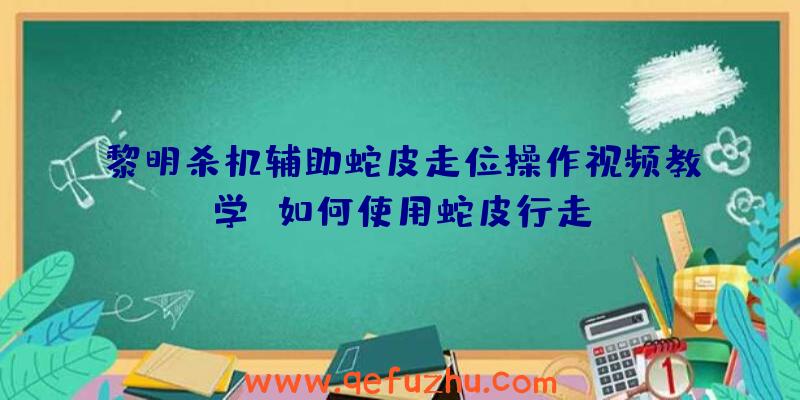 黎明杀机辅助蛇皮走位操作视频教学 如何使用蛇皮行走

www.qefuzhu.com